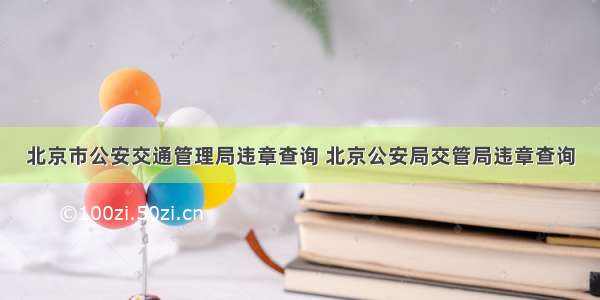 北京市公安交通管理局违章查询 北京公安局交管局违章查询

©100zi.50zi.cn